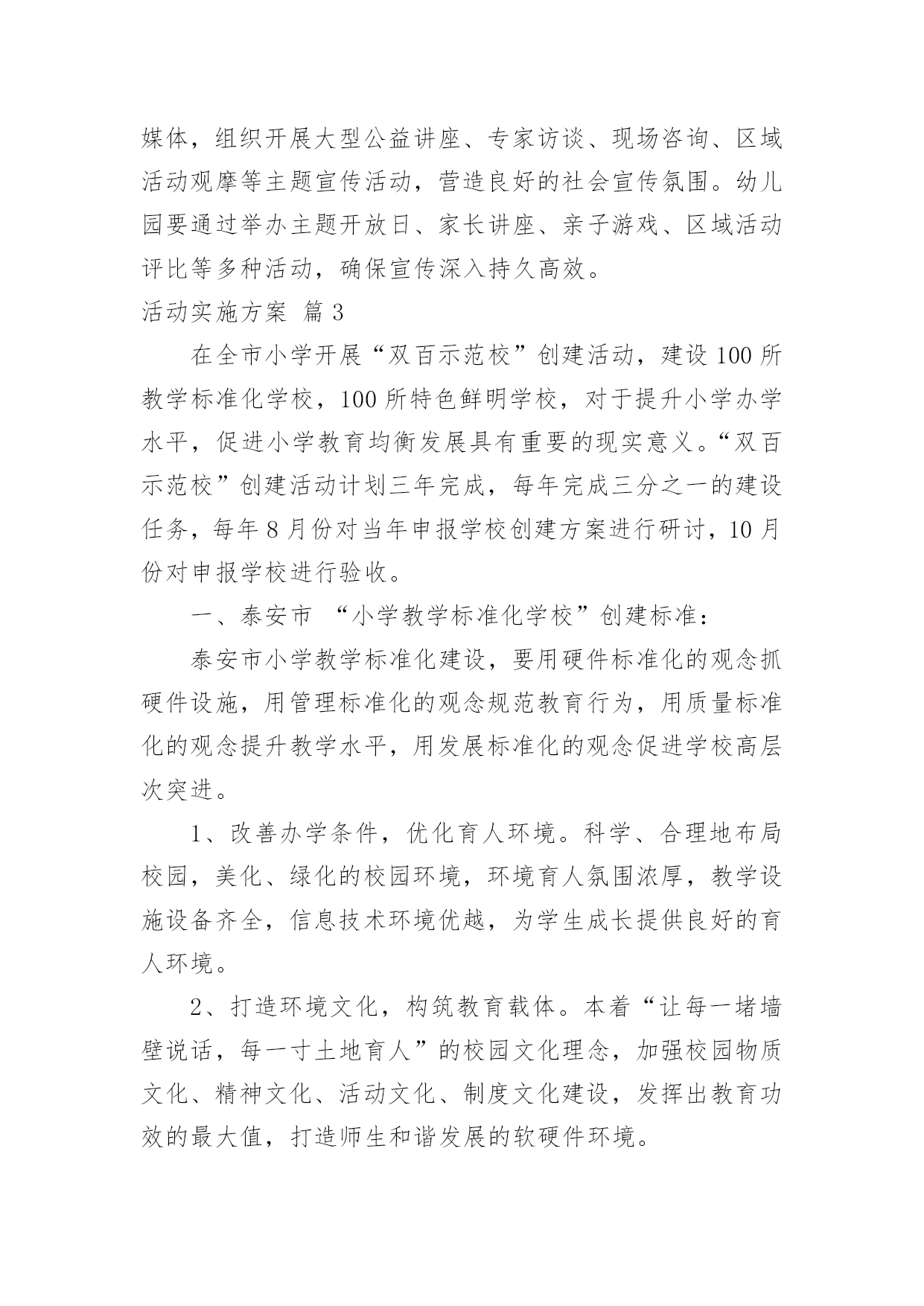 媒体，组织开展大型公益讲座、专家访谈、现场咨询、区域活动观摩等主题宣传活动，营造良好的社会宣传氛围。幼儿园要通过举办主题开放日、家长讲座、亲子游戏、区域活动评比等多种活动，确保宣传深入持久高效。

活动实施方案 篇3

在全市小学开展“双百示范校”创建活动，建设100所教学标准化学校，100所特色鲜明学校，对于提升小学办学水平，促进小学教育均衡发展具有重要的现实意义。“双百示范校”创建活动计划三年完成，每年完成三分之一的建设任务，每年8月份对当年申报学校创建方案进行研讨，10月份对申报学校进行验收。

一、泰安市 “小学教学标准化学校”创建标准：

泰安市小学教学标准化建设，要用硬件标准化的观念抓硬件设施，用管理标准化的观念规范教育行为，用质量标准化的观念提升教学水平，用发展标准化的观念促进学校高层次突进。

1、改善办学条件，优化育人环境。科学、合理地布局校园，美化、绿化的校园环境，环境育人氛围浓厚，教学设施设备齐全，信息技术环境优越，为学生成长提供良好的育人环境。

2、打造环境文化，构筑教育载体。本着“让每一堵墙壁说话，每一寸土地育人”的校园文化理念，加强校园物质文化、精神文化、活动文化、制度文化建设，发挥出教育功效的最大值，打造师生和谐发展的软硬件环境。